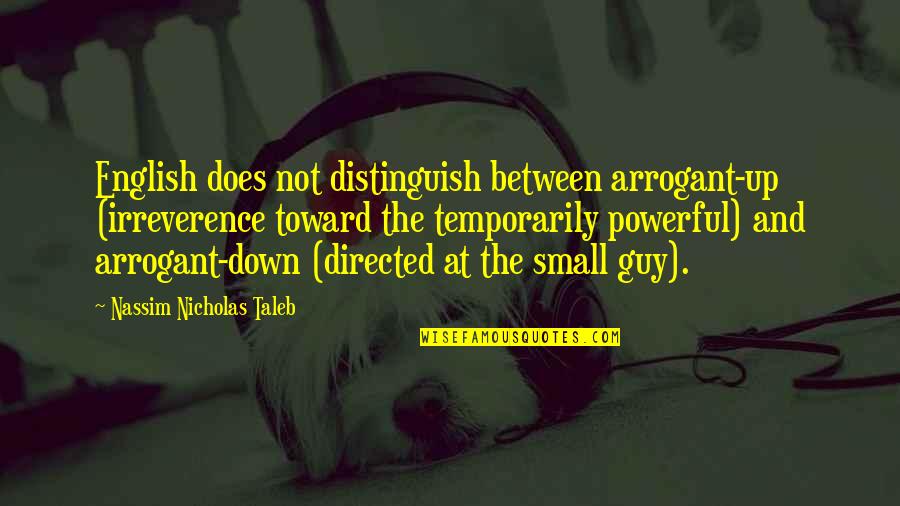 English does not distinguish between arrogant-up (irreverence toward the temporarily powerful) and arrogant-down (directed at the small guy).

~ Nassim Nicholas Taleb

WISEFAMOUSQUOTES.COM